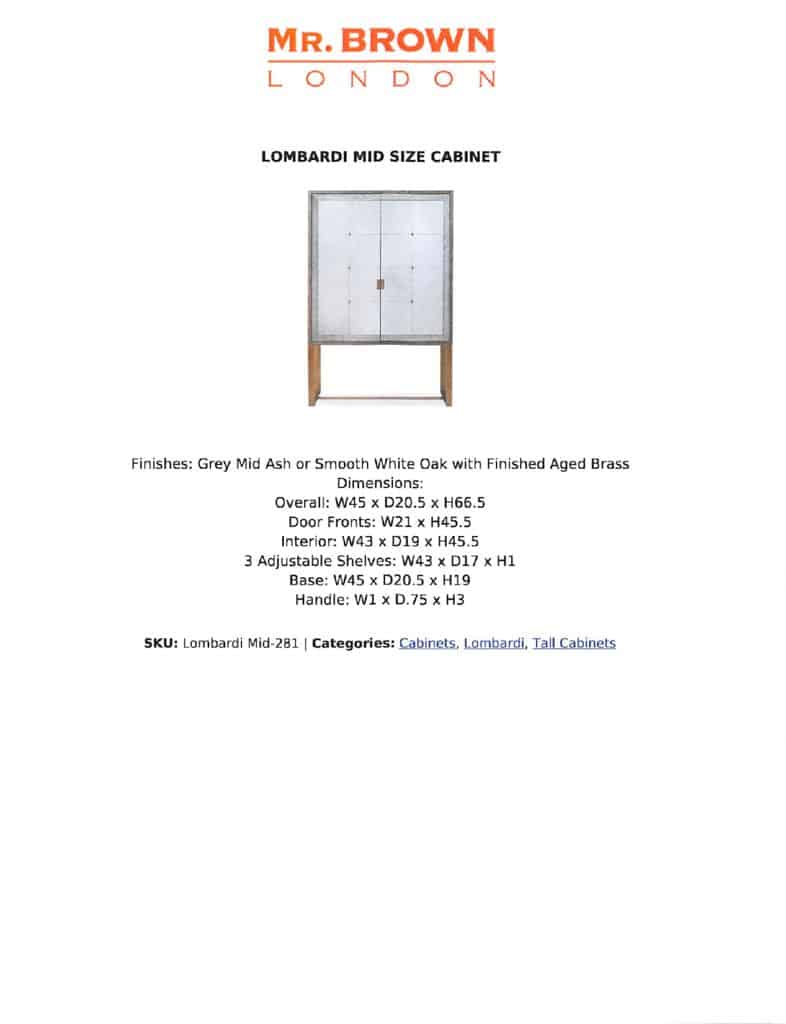 MR. BROWN
LONDON

LOMBARDI MID SIZE CABINET

Finishes: Grey Mid Ash or Smooth White Oak with Finished Aged Brass
Dimensions:
Overall: W45 x D20.5 x H66.5
Door Fronts: W21 x H45.5
Interior: W43 x D19 x H45.5
3 Adjustable Shelves: W43 x D17 x H1
Base: W45 x D20.5 x H19
Handle: W1 x D.75 x H3

SKU: Lombardi Mid-281 | Categories: Cabinets, Lombardi, Tall Cabinets